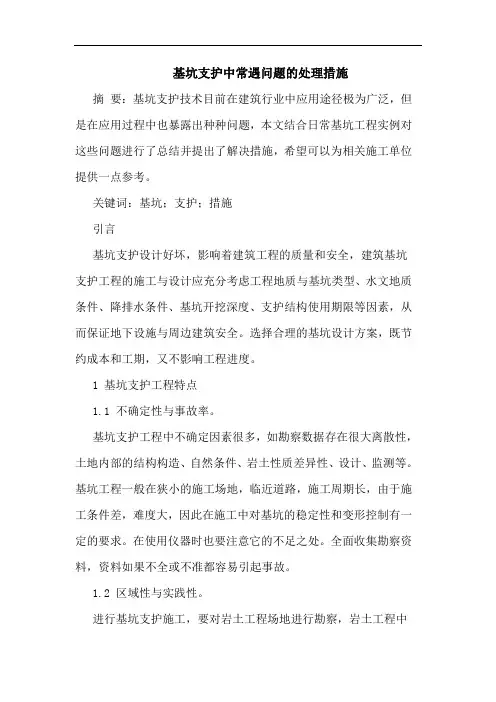 基坑支护中常遇问题的处理措施

摘 要：基坑支护技术目前在建筑行业中应用途径极为广泛，但是在应用过程中也暴露出种种问题，本文结合日常基坑工程实例对这些问题进行了总结并提出了解决措施，希望可以为相关施工单位提供一点参考。

关键词：基坑；支护；措施

引言

基坑支护设计好坏，影响着建筑工程的质量和安全，建筑基坑支护工程的施工与设计应充分考虑工程地质与基坑类型、水文地质条件、降排水条件、基坑开挖深度、支护结构使用期限等因素，从而保证地下设施与周边建筑安全。选择合理的基坑设计方案，既节约成本和工期，又不影响工程进度。

1 基坑支护工程特点

1.1 不确定性与事故率。

基坑支护工程中不确定因素很多，如勘察数据存在很大离散性，土地内部的结构构造、自然条件、岩土性质差异性、设计、监测等。基坑工程一般在狭小的施工场地，临近道路，施工周期长，由于施工条件差，难度大，因此在施工中对基坑的稳定性和变形控制有一定的要求。在使用仪器时也要注意它的不足之处。全面收集勘察资料，资料如果不全或不准都容易引起事故。

1.2 区域性与实践性。

进行基坑支护施工，要对岩土工程场地进行勘察，岩土工程中